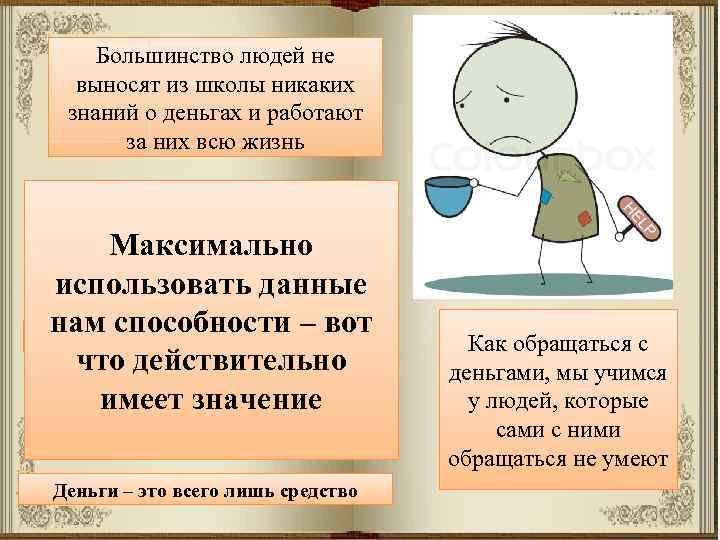 Большинство людей не выносят из школы никаких знаний о деньгах и работают за них всю жизнь

colourbox

HELP

Максимально использовать данные нам способности – вот что действительно имеет значение

Как обращаться с деньгами, мы учимся у людей, которые сами с ними обращаться не умеют

Деньги – это всего лишь средство